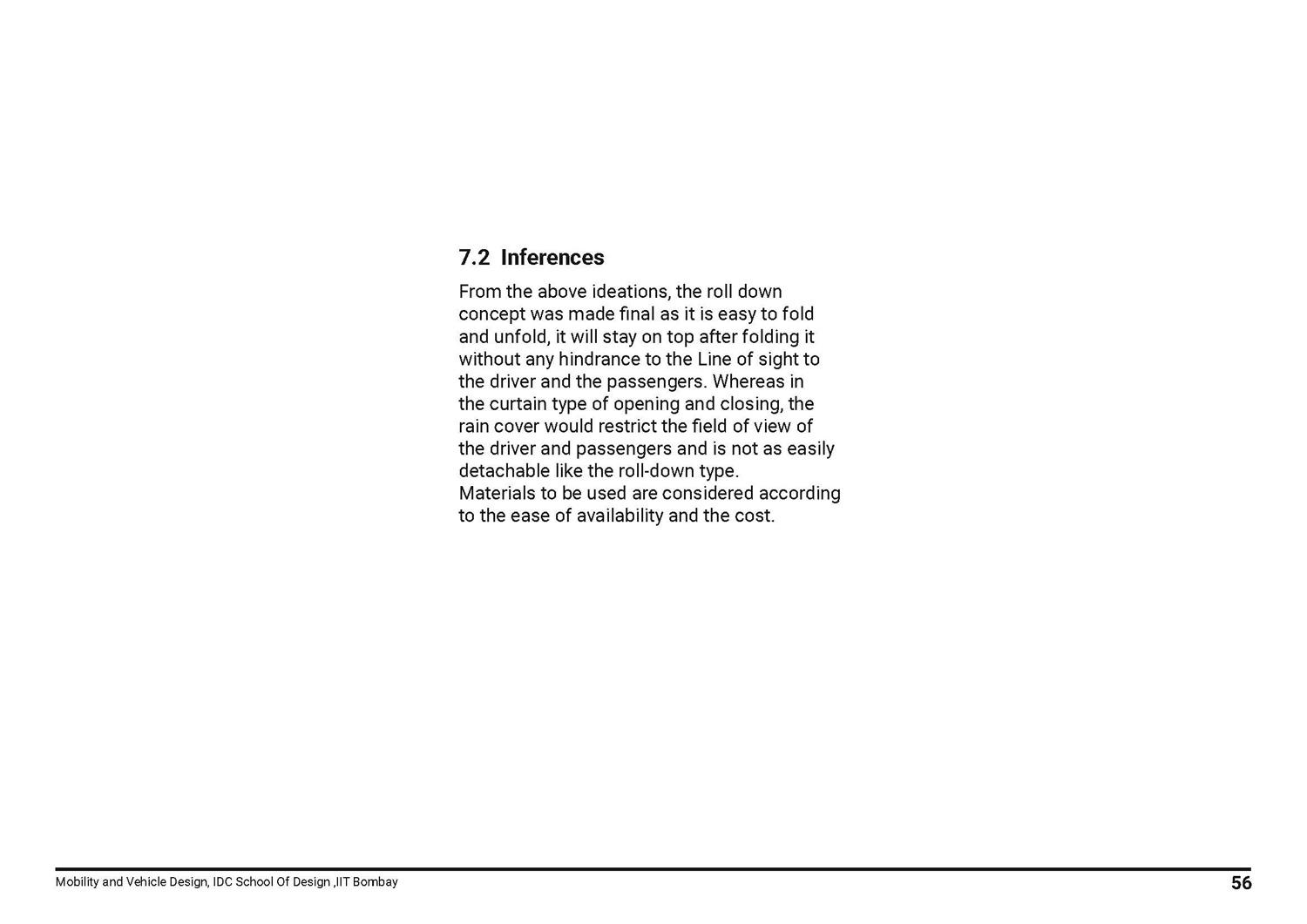 7.2 Inferences

From the above ideations, the roll down concept was made final as it is easy to fold and unfold, it will stay on top after folding it without any hindrance to the Line of sight to the driver and the passengers. Whereas in the curtain type of opening and closing, the rain cover would restrict the field of view of the driver and passengers and is not as easily detachable like the roll-down type.
Materials to be used are considered according to the ease of availability and the cost.

Mobility and Vehicle Design, IDC School Of Design ,IIT Bombay

56